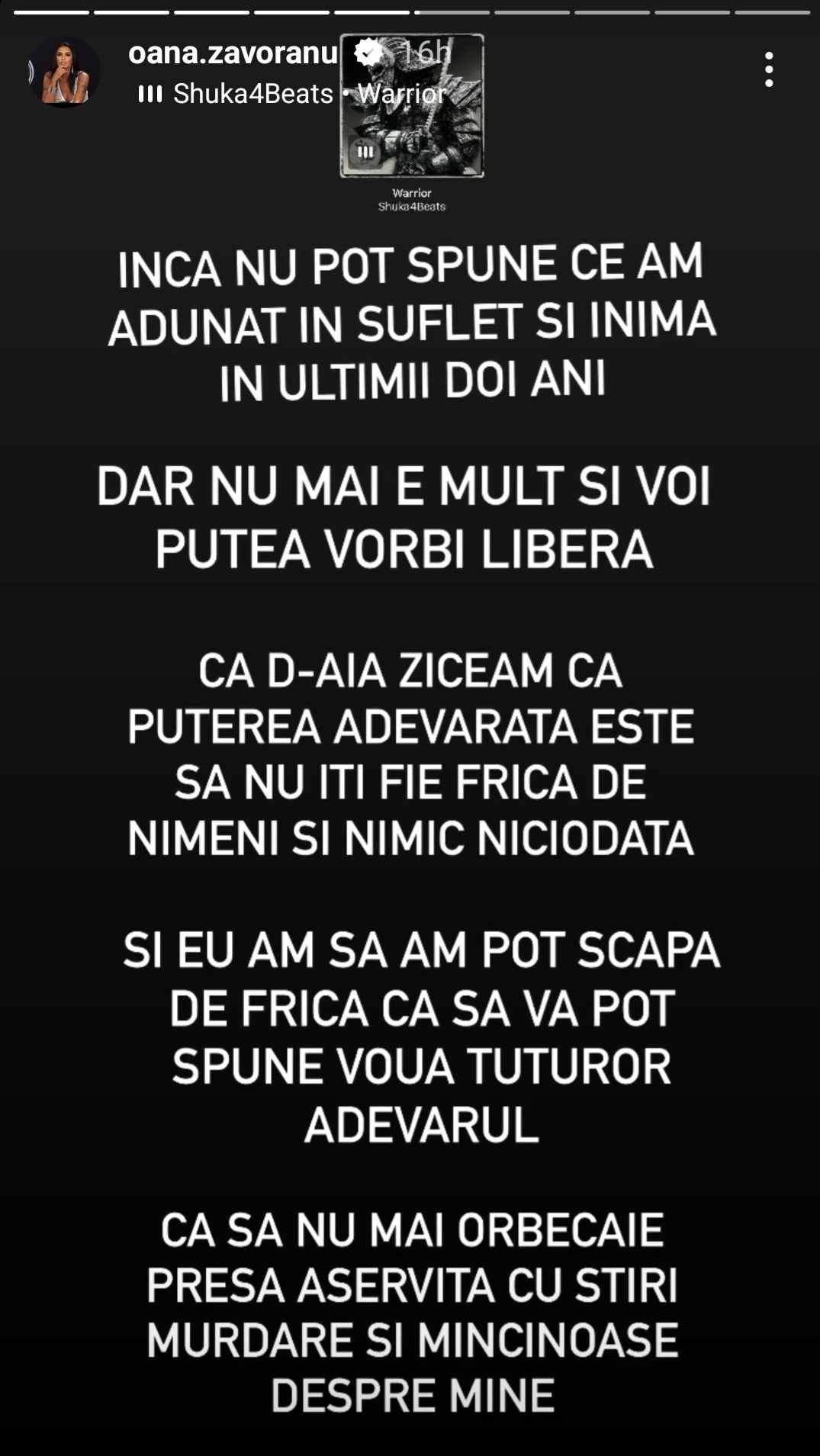 oana.zavoranu 16h
Shuka4Beats • Warrior

Warrior
Shuka4Beats

INCA NU POT SPUNE CE AM ADUNAT IN SUFLET SI INIMA IN ULTIMII DOI ANI

DAR NU MAI E MULT SI VOI PUTEA VORBI LIBERA

CA D-AIA ZICEAM CA PUTEREA ADEVARATA ESTE SA NU ITI FIE FRICA DE NIMENI SI NIMIC NICIODATA

SI EU AM SA AM POT SCAPA DE FRICA CA SA VA POT SPUNE VOUA TUTUROR ADEVARUL

CA SA NU MAI ORBECAIE PRESA ASERVITA CU STIRI MURDARE SI MINCINOASE DESPRE MINE